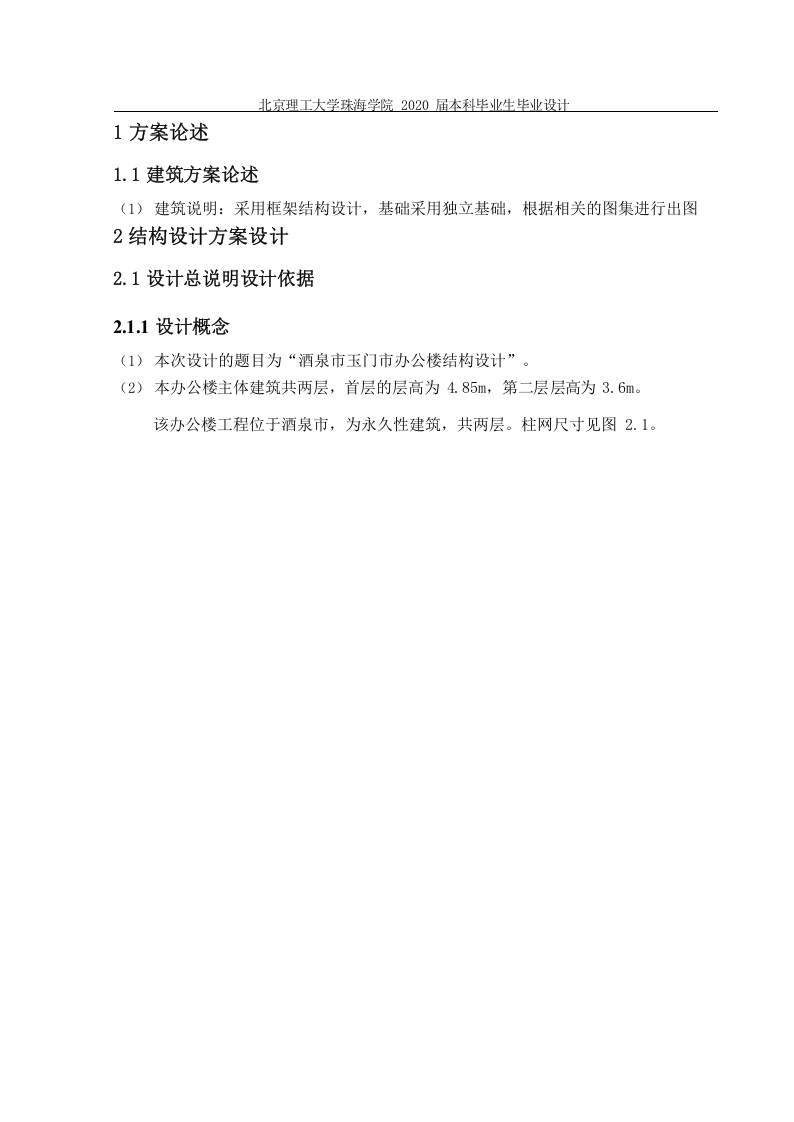 北京理工大学珠海学院 2020 届本科毕业生毕业设计

1 方案论述

1.1 建筑方案论述

（1） 建筑说明：采用框架结构设计，基础采用独立基础，根据相关的图集进行出图

2 结构设计方案设计

2.1 设计总说明设计依据

2.1.1 设计概念

（1） 本次设计的题目为“酒泉市玉门市办公楼结构设计”。

（2） 本办公楼主体建筑共两层，首层的层高为 4.85m，第二层层高为 3.6m。

该办公楼工程位于酒泉市，为永久性建筑，共两层。柱网尺寸见图 2.1。